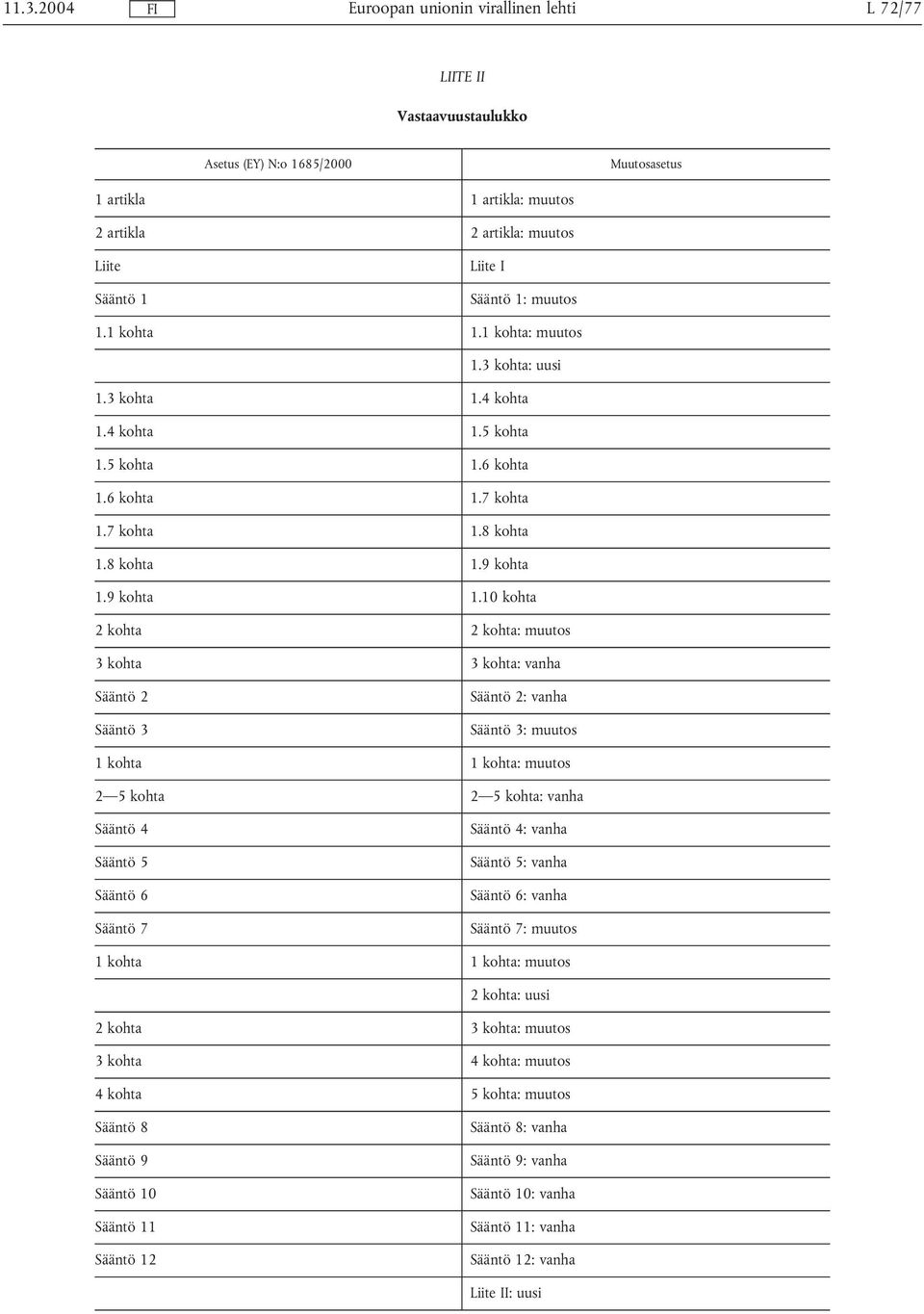 11.3.2004 FI Euroopan unionin virallinen lehti L 72/77

LIITE II

Vastaavuustaulukko

| Asetus (EY) N:o 1685/2000 | Muutosasetus |
|---|---|
| 1 artikla | 1 artikla: muutos |
| 2 artikla | 2 artikla: muutos |
| Liite | Liite I |
| Sääntö 1 | Sääntö 1: muutos |
| 1.1 kohta | 1.1 kohta: muutos |
| | 1.3 kohta: uusi |
| 1.3 kohta | 1.4 kohta |
| 1.4 kohta | 1.5 kohta |
| 1.5 kohta | 1.6 kohta |
| 1.6 kohta | 1.7 kohta |
| 1.7 kohta | 1.8 kohta |
| 1.8 kohta | 1.9 kohta |
| 1.9 kohta | 1.10 kohta |
| 2 kohta | 2 kohta: muutos |
| 3 kohta | 3 kohta: vanha |
| Sääntö 2 | Sääntö 2: vanha |
| Sääntö 3 | Sääntö 3: muutos |
| 1 kohta | 1 kohta: muutos |
| 2—5 kohta | 2—5 kohta: vanha |
| Sääntö 4 | Sääntö 4: vanha |
| Sääntö 5 | Sääntö 5: vanha |
| Sääntö 6 | Sääntö 6: vanha |
| Sääntö 7 | Sääntö 7: muutos |
| 1 kohta | 1 kohta: muutos |
| | 2 kohta: uusi |
| 2 kohta | 3 kohta: muutos |
| 3 kohta | 4 kohta: muutos |
| 4 kohta | 5 kohta: muutos |
| Sääntö 8 | Sääntö 8: vanha |
| Sääntö 9 | Sääntö 9: vanha |
| Sääntö 10 | Sääntö 10: vanha |
| Sääntö 11 | Sääntö 11: vanha |
| Sääntö 12 | Sääntö 12: vanha |
| | Liite II: uusi |